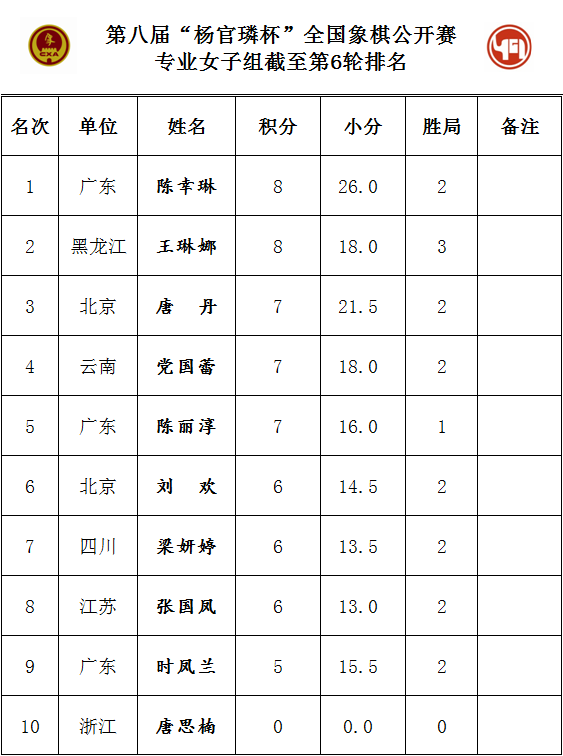 第八届“杨官璘杯”全国象棋公开赛
专业女子组截至第6轮排名

| 名次 | 单位 | 姓名 | 积分 | 小分 | 胜局 | 备注 |
|---|---|---|---|---|---|---|
| 1 | 广东 | 陈幸琳 | 8 | 26.0 | 2 | |
| 2 | 黑龙江 | 王琳娜 | 8 | 18.0 | 3 | |
| 3 | 北京 | 唐 丹 | 7 | 21.5 | 2 | |
| 4 | 云南 | 党国蕾 | 7 | 18.0 | 2 | |
| 5 | 广东 | 陈丽淳 | 7 | 16.0 | 1 | |
| 6 | 北京 | 刘 欢 | 6 | 14.5 | 2 | |
| 7 | 四川 | 梁妍婷 | 6 | 13.5 | 2 | |
| 8 | 江苏 | 张国凤 | 6 | 13.0 | 2 | |
| 9 | 广东 | 时凤兰 | 5 | 15.5 | 2 | |
| 10 | 浙江 | 唐思楠 | 0 | 0.0 | 0 | |